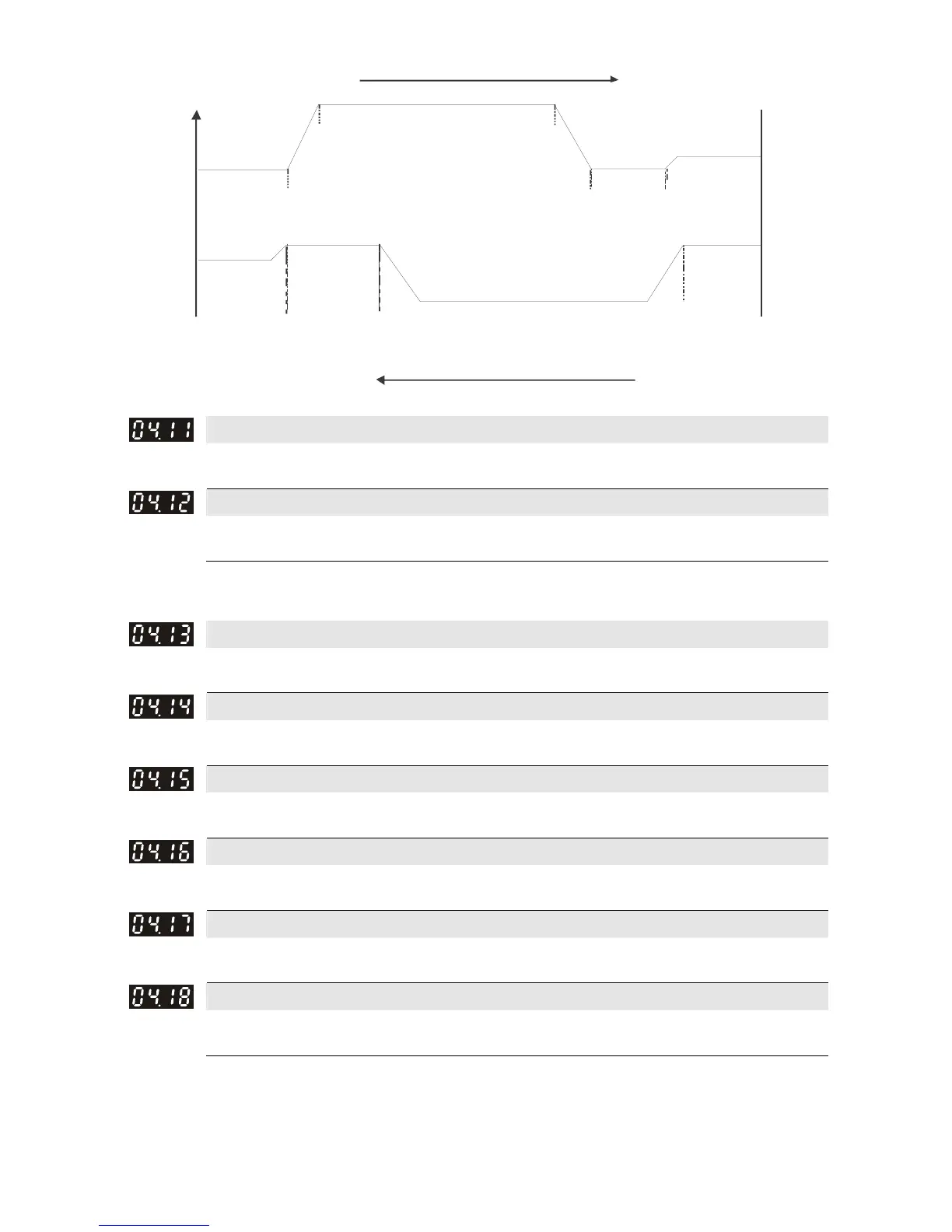 04.11

04.12

04.13

04.14

04.15

04.16

04.17

04.18